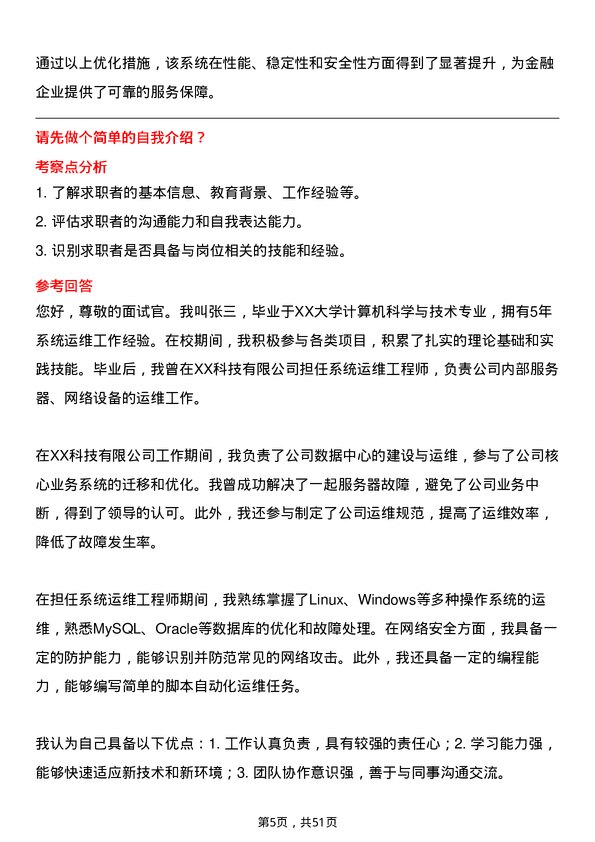 通过以上优化措施，该系统在性能、稳定性和安全性方面得到了显著提升，为金融企业提供了可靠的服务保障。

请先做个简单的自我介绍？

考察点分析

1. 了解求职者的基本信息、教育背景、工作经验等。
2. 评估求职者的沟通能力和自我表达能力。
3. 识别求职者是否具备与岗位相关的技能和经验。

参考回答

您好，尊敬的面试官。我叫张三，毕业于XX大学计算机科学与技术专业，拥有5年系统运维工作经验。在校期间，我积极参与各类项目，积累了扎实的理论基础和实践技能。毕业后，我曾在XX科技有限公司担任系统运维工程师，负责公司内部服务器、网络设备的运维工作。

在XX科技有限公司工作期间，我负责了公司数据中心的建设与运维，参与了公司核心业务系统的迁移和优化。我曾成功解决了一起服务器故障，避免了公司业务中断，得到了领导的认可。此外，我还参与制定了公司运维规范，提高了运维效率，降低了故障发生率。

在担任系统运维工程师期间，我熟练掌握了Linux、Windows等多种操作系统的运维，熟悉MySQL、Oracle等数据库的优化和故障处理。在网络安全方面，我具备一定的防护能力，能够识别并防范常见的网络攻击。此外，我还具备一定的编程能力，能够编写简单的脚本自动化运维任务。

我认为自己具备以下优点：1. 工作认真负责，具有较强的责任心；2. 学习能力强，能够快速适应新技术和新环境；3. 团队协作意识强，善于与同事沟通交流。

第5页，共51页